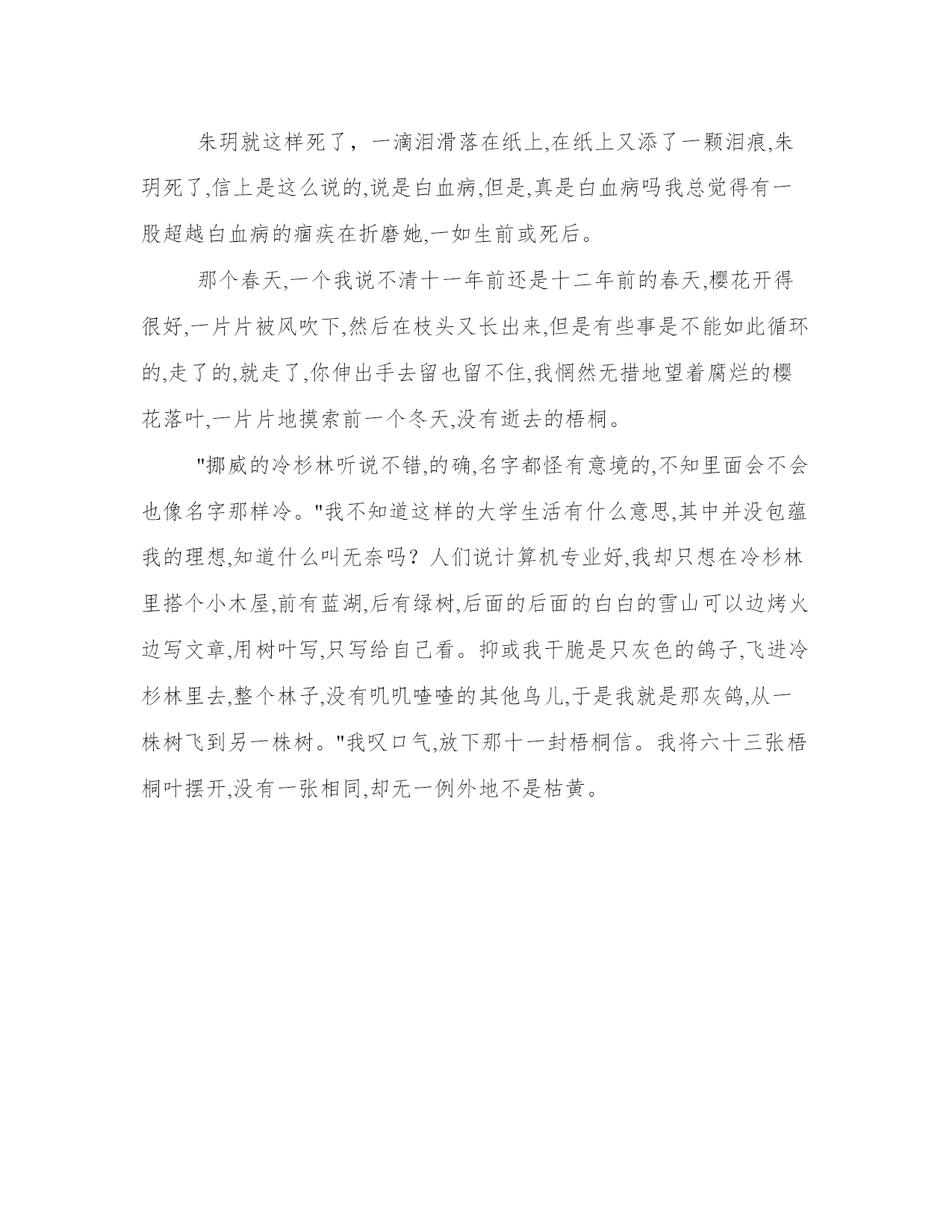 朱玥就这样死了，一滴泪滑落在纸上,在纸上又添了一颗泪痕,朱玥死了,信上是这么说的,说是白血病,但是,真是白血病吗我总觉得有一股超越白血病的痼疾在折磨她,一如生前或死后。

那个春天,一个我说不清十一年前还是十二年前的春天,樱花开得很好,一片片被风吹下,然后在枝头又长出来,但是有些事是不能如此循环的,走了的,就走了,你伸出手去留也留不住,我惘然无措地望着腐烂的樱花落叶,一片片地摸索前一个冬天,没有逝去的梧桐。

"挪威的冷杉林听说不错,的确,名字都怪有意境的,不知里面会不会也像名字那样冷。"我不知道这样的大学生活有什么意思,其中并没包蕴我的理想,知道什么叫无奈吗？人们说计算机专业好,我却只想在冷杉林里搭个小木屋,前有蓝湖,后有绿树,后面的后面的白白的雪山可以边烤火边写文章,用树叶写,只写给自己看。抑或我干脆是只灰色的鸽子,飞进冷杉林里去,整个林子,没有叽叽喳喳的其他鸟儿,于是我就是那灰鸽,从一株树飞到另一株树。"我叹口气,放下那十一封梧桐信。我将六十三张梧桐叶摆开,没有一张相同,却无一例外地不是枯黄。